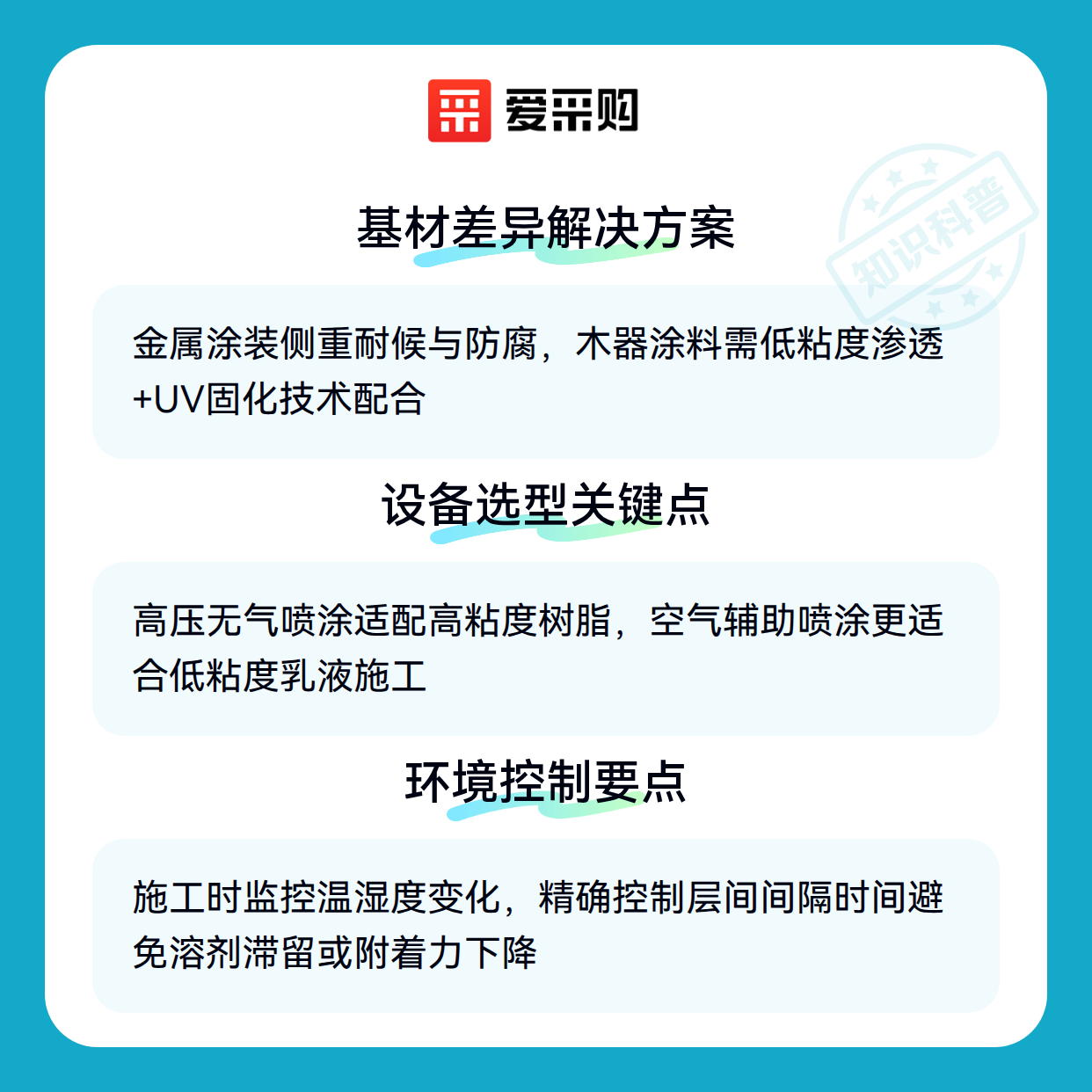 爱采购

基材差异解决方案

金属涂装侧重耐候与防腐，木器涂料需低粘度渗透+UV固化技术配合

设备选型关键点

高压无气喷涂适配高粘度树脂，空气辅助喷涂更适合低粘度乳液施工

环境控制要点

施工时监控温湿度变化，精确控制层间间隔时间避免溶剂滞留或附着力下降

知识科普